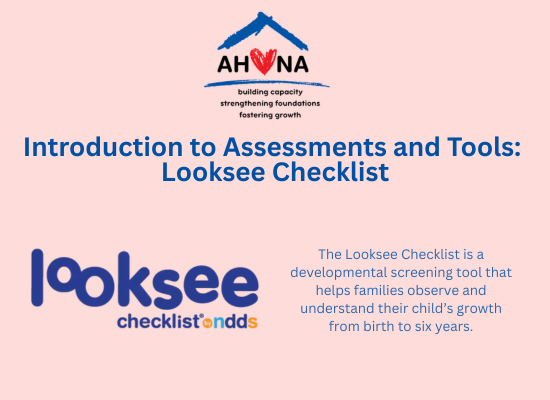 AHNA

building capacity
strengthening foundations
fostering growth

Introduction to Assessments and Tools: Looksee Checklist

looksee
checklist® by ndds

The Looksee Checklist is a developmental screening tool that helps families observe and understand their child's growth from birth to six years.